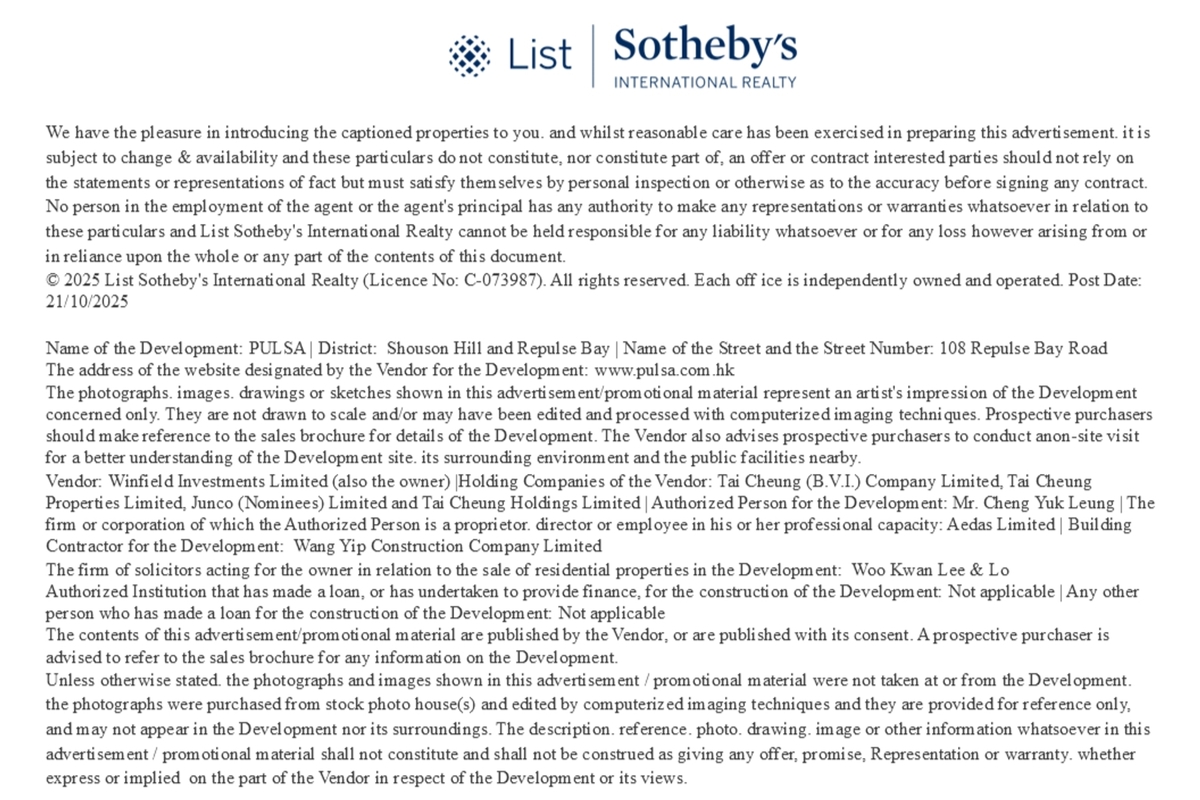 List | Sotheby's
INTERNATIONAL REALTY

We have the pleasure in introducing the captioned properties to you. and whilst reasonable care has been exercised in preparing this advertisement. it is subject to change & availability and these particulars do not constitute, nor constitute part of, an offer or contract interested parties should not rely on the statements or representations of fact but must satisfy themselves by personal inspection or otherwise as to the accuracy before signing any contract. No person in the employment of the agent or the agent's principal has any authority to make any representations or warranties whatsoever in relation to these particulars and List Sotheby's International Realty cannot be held responsible for any liability whatsoever or for any loss however arising from or in reliance upon the whole or any part of the contents of this document.
© 2025 List Sotheby's International Realty (Licence No: C-073987). All rights reserved. Each off ice is independently owned and operated. Post Date: 21/10/2025

Name of the Development: PULSA | District: Shouson Hill and Repulse Bay | Name of the Street and the Street Number: 108 Repulse Bay Road
The address of the website designated by the Vendor for the Development: www.pulsa.com.hk
The photographs. images. drawings or sketches shown in this advertisement/promotional material represent an artist's impression of the Development concerned only. They are not drawn to scale and/or may have been edited and processed with computerized imaging techniques. Prospective purchasers should make reference to the sales brochure for details of the Development. The Vendor also advises prospective purchasers to conduct anon-site visit for a better understanding of the Development site. its surrounding environment and the public facilities nearby.
Vendor: Winfield Investments Limited (also the owner) |Holding Companies of the Vendor: Tai Cheung (B.V.I.) Company Limited, Tai Cheung Properties Limited, Junco (Nominees) Limited and Tai Cheung Holdings Limited | Authorized Person for the Development: Mr. Cheng Yuk Leung | The firm or corporation of which the Authorized Person is a proprietor. director or employee in his or her professional capacity: Aedas Limited | Building Contractor for the Development: Wang Yip Construction Company Limited
The firm of solicitors acting for the owner in relation to the sale of residential properties in the Development: Woo Kwan Lee & Lo
Authorized Institution that has made a loan, or has undertaken to provide finance, for the construction of the Development: Not applicable | Any other person who has made a loan for the construction of the Development: Not applicable
The contents of this advertisement/promotional material are published by the Vendor, or are published with its consent. A prospective purchaser is advised to refer to the sales brochure for any information on the Development.
Unless otherwise stated. the photographs and images shown in this advertisement / promotional material were not taken at or from the Development. the photographs were purchased from stock photo house(s) and edited by computerized imaging techniques and they are provided for reference only, and may not appear in the Development nor its surroundings. The description. reference. photo. drawing. image or other information whatsoever in this advertisement / promotional material shall not constitute and shall not be construed as giving any offer, promise, Representation or warranty. whether express or implied on the part of the Vendor in respect of the Development or its views.